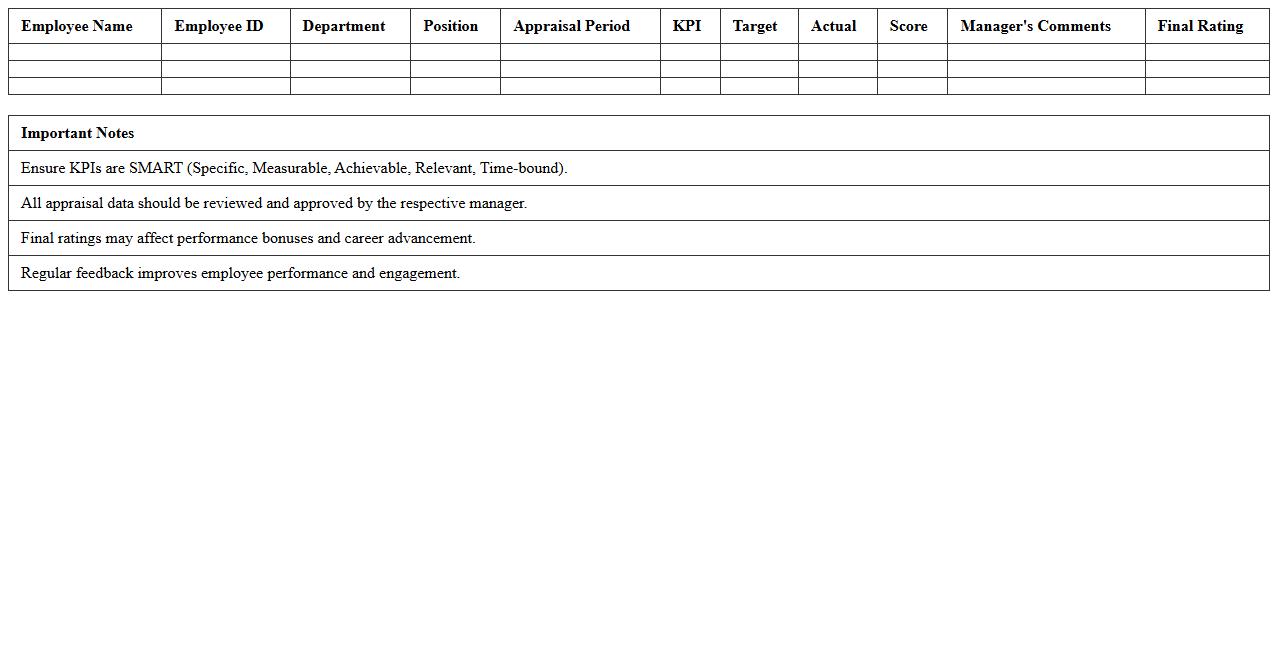 | Employee Name | Employee ID | Department | Position | Appraisal Period | KPI | Target | Actual | Score | Manager's Comments | Final Rating |
|---|---|---|---|---|---|---|---|---|---|---|
| | | | | | | | | | | |
| | | | | | | | | | | |
| | | | | | | | | | | |

| Important Notes |
|---|
| Ensure KPIs are SMART (Specific, Measurable, Achievable, Relevant, Time-bound). |
| All appraisal data should be reviewed and approved by the respective manager. |
| Final ratings may affect performance bonuses and career advancement. |
| Regular feedback improves employee performance and engagement. |